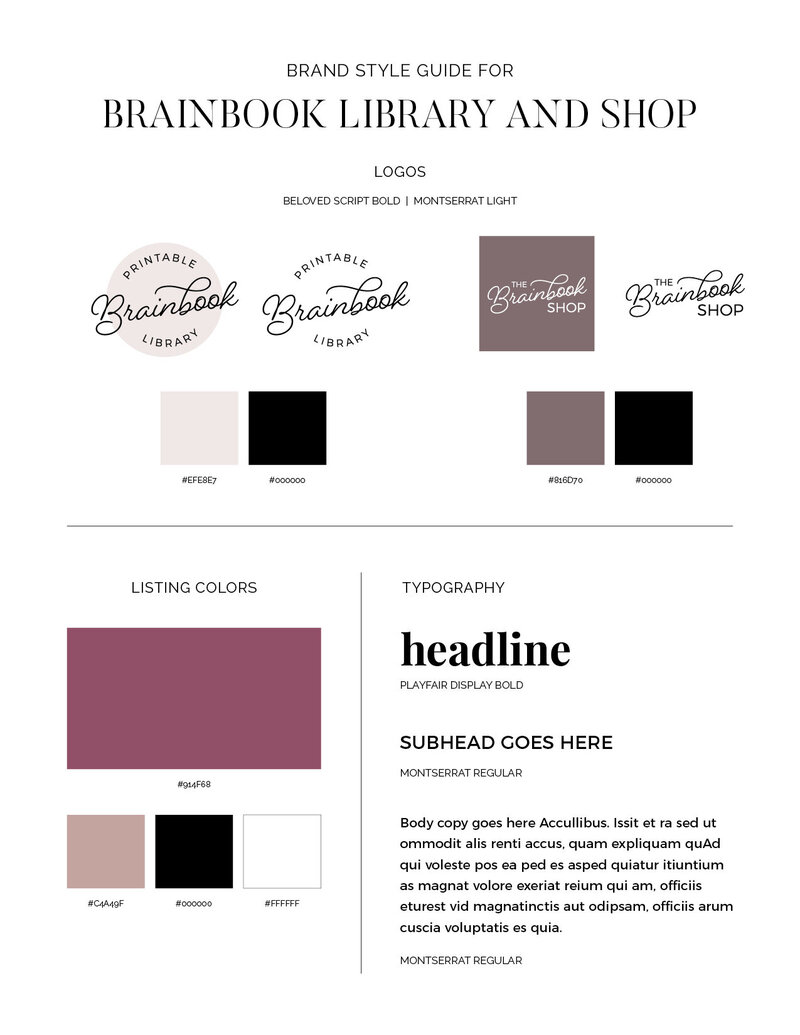 BRAND STYLE GUIDE FOR

BRAINBOOK LIBRARY AND SHOP

LOGOS

BELOVED SCRIPT BOLD | MONTSERRAT LIGHT

PRINTABLE
Brainbook
LIBRARY

PRINTABLE
Brainbook
LIBRARY

THE
Brainbook
SHOP

THE
Brainbook
SHOP

#EFE8E7

#000000

#816D70

#000000

LISTING COLORS

#914F68

#C4A49F

#000000

#FFFFFF

TYPOGRAPHY

headline

PLAYFAIR DISPLAY BOLD

SUBHEAD GOES HERE

MONTSERRAT REGULAR

Body copy goes here Accullibus. Issit et ra sed ut ommodit alis renti accus, quam expliquam quAd qui voleste pos ea ped es asped quiatur itiuntium as magnat volore exeriat reium qui am, officiis eturest vid magnatinctis aut odipsam, officiis arum cuscia voluptatis es quia.

MONTSERRAT REGULAR